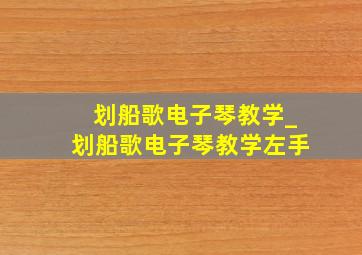 划船歌电子琴教学_
划船歌电子琴教学左手